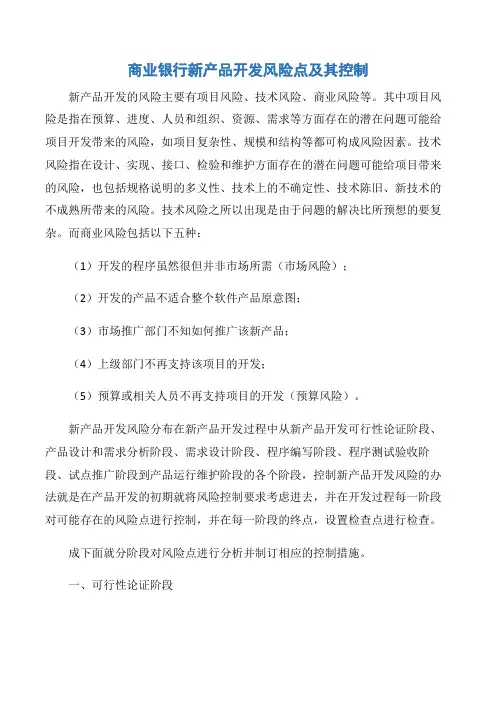 商业银行新产品开发风险点及其控制

新产品开发的风险主要有项目风险、技术风险、商业风险等。其中项目风险是指在预算、进度、人员和组织、资源、需求等方面存在的潜在问题可能给项目开发带来的风险，如项目复杂性、规模和结构等都可构成风险因素。技术风险指在设计、实现、接口、检验和维护方面存在的潜在问题可能给项目带来的风险，也包括规格说明的多义性、技术上的不确定性、技术陈旧、新技术的不成熟所带来的风险。技术风险之所以出现是由于问题的解决比所预想的要复杂。而商业风险包括以下五种：

（1）开发的程序虽然很但并非市场所需（市场风险）；

（2）开发的产品不适合整个软件产品原意图；

（3）市场推广部门不知如何推广该新产品；

（4）上级部门不再支持该项目的开发；

（5）预算或相关人员不再支持项目的开发（预算风险）。

新产品开发风险分布在新产品开发过程中从新产品开发可行性论证阶段、产品设计和需求分析阶段、需求设计阶段、程序编写阶段、程序测试验收阶段、试点推广阶段到产品运行维护阶段的各个阶段，控制新产品开发风险的办法就是在产品开发的初期就将风险控制要求考虑进去，并在开发过程每一阶段对可能存在的风险点进行控制，并在每一阶段的终点，设置检查点进行检查。

成下面就分阶段对风险点进行分析并制订相应的控制措施。

一、可行性论证阶段